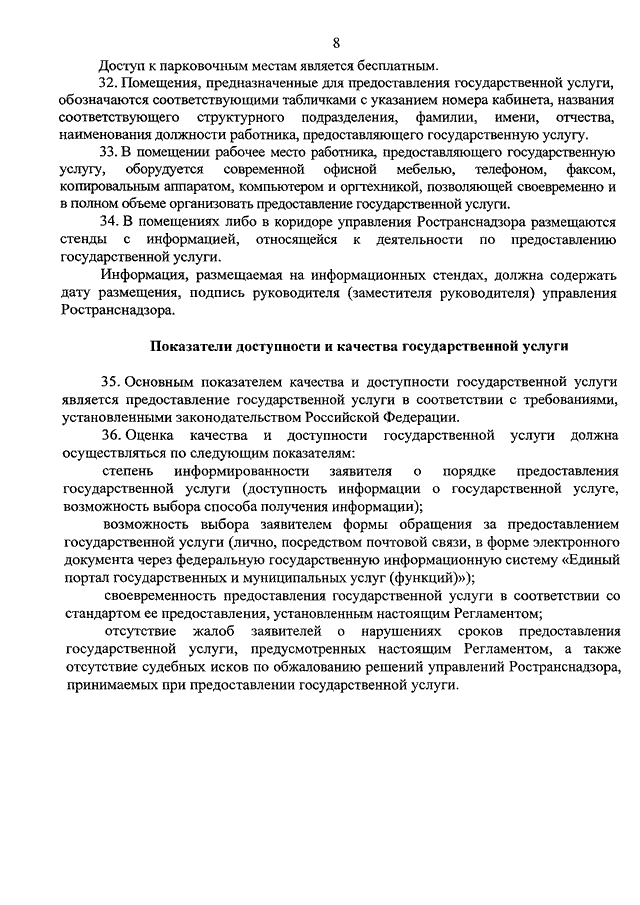 8

Доступ к парковочным местам является бесплатным.

32. Помещения, предназначенные для предоставления государственной услуги, обозначаются соответствующими табличками с указанием номера кабинета, названия соответствующего структурного подразделения, фамилии, имени, отчества, наименования должности работника, предоставляющего государственную услугу.

33. В помещении рабочее место работника, предоставляющего государственную услугу, оборудуется современной офисной мебелью, телефоном, факсом, копировальным аппаратом, компьютером и оргтехникой, позволяющей своевременно и в полном объеме организовать предоставление государственной услуги.

34. В помещениях либо в коридоре управления Ространснадзора размещаются стенды с информацией, относящейся к деятельности по предоставлению государственной услуги.

Информация, размещаемая на информационных стендах, должна содержать дату размещения, подпись руководителя (заместителя руководителя) управления Ространснадзора.

Показатели доступности и качества государственной услуги

35. Основным показателем качества и доступности государственной услуги является предоставление государственной услуги в соответствии с требованиями, установленными законодательством Российской Федерации.

36. Оценка качества и доступности государственной услуги должна осуществляться по следующим показателям:

степень информированности заявителя о порядке предоставления государственной услуги (доступность информации о государственной услуге, возможность выбора способа получения информации);

возможность выбора заявителем формы обращения за предоставлением государственной услуги (лично, посредством почтовой связи, в форме электронного документа через федеральную государственную информационную систему «Единый портал государственных и муниципальных услуг (функций)»);

своевременность предоставления государственной услуги в соответствии со стандартом ее предоставления, установленным настоящим Регламентом;

отсутствие жалоб заявителей о нарушениях сроков предоставления государственной услуги, предусмотренных настоящим Регламентом, а также отсутствие судебных исков по обжалованию решений управлений Ространснадзора, принимаемых при предоставлении государственной услуги.